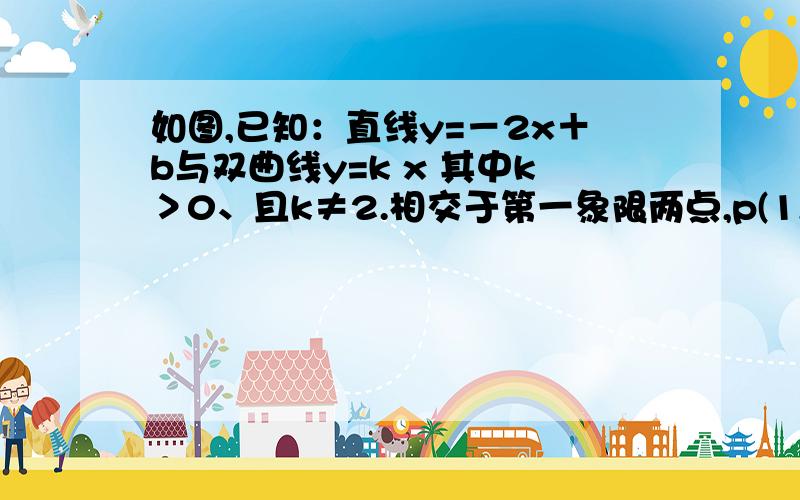 如图,已知：直线y=－2x＋b与双曲线y=k x 其中k＞0、且k≠2.相交于第一象限两点,p(1